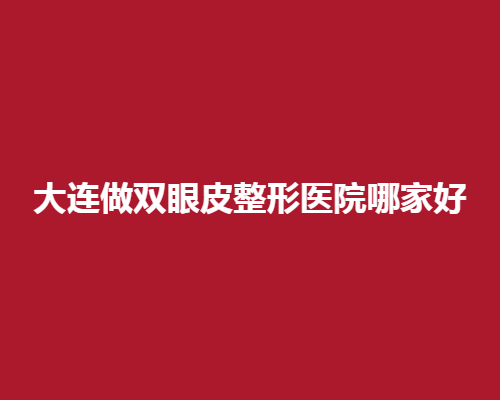 大连做双眼皮整形医院哪家好